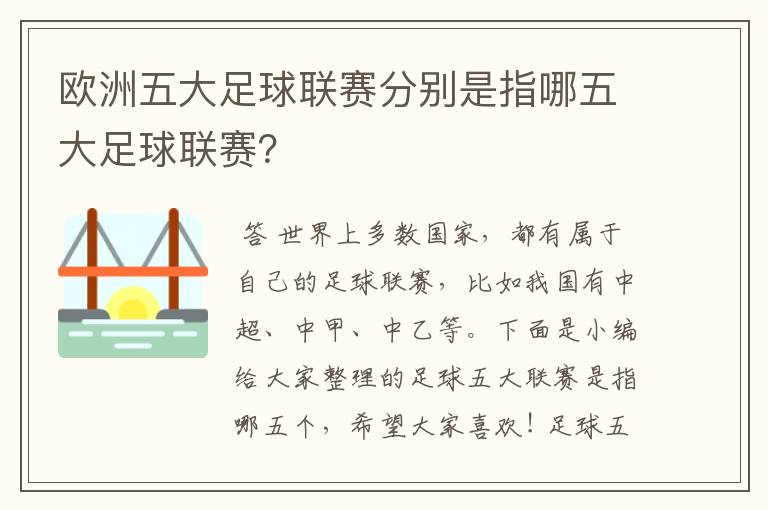 欧洲五大足球联赛分别是指哪五大足球联赛?

答 世界上多数国家，都有属于自己的足球联赛，比如我国有中超、中甲、中乙等。下面是小编给大家整理的足球五大联赛是指哪五个，希望大家喜欢！足球五